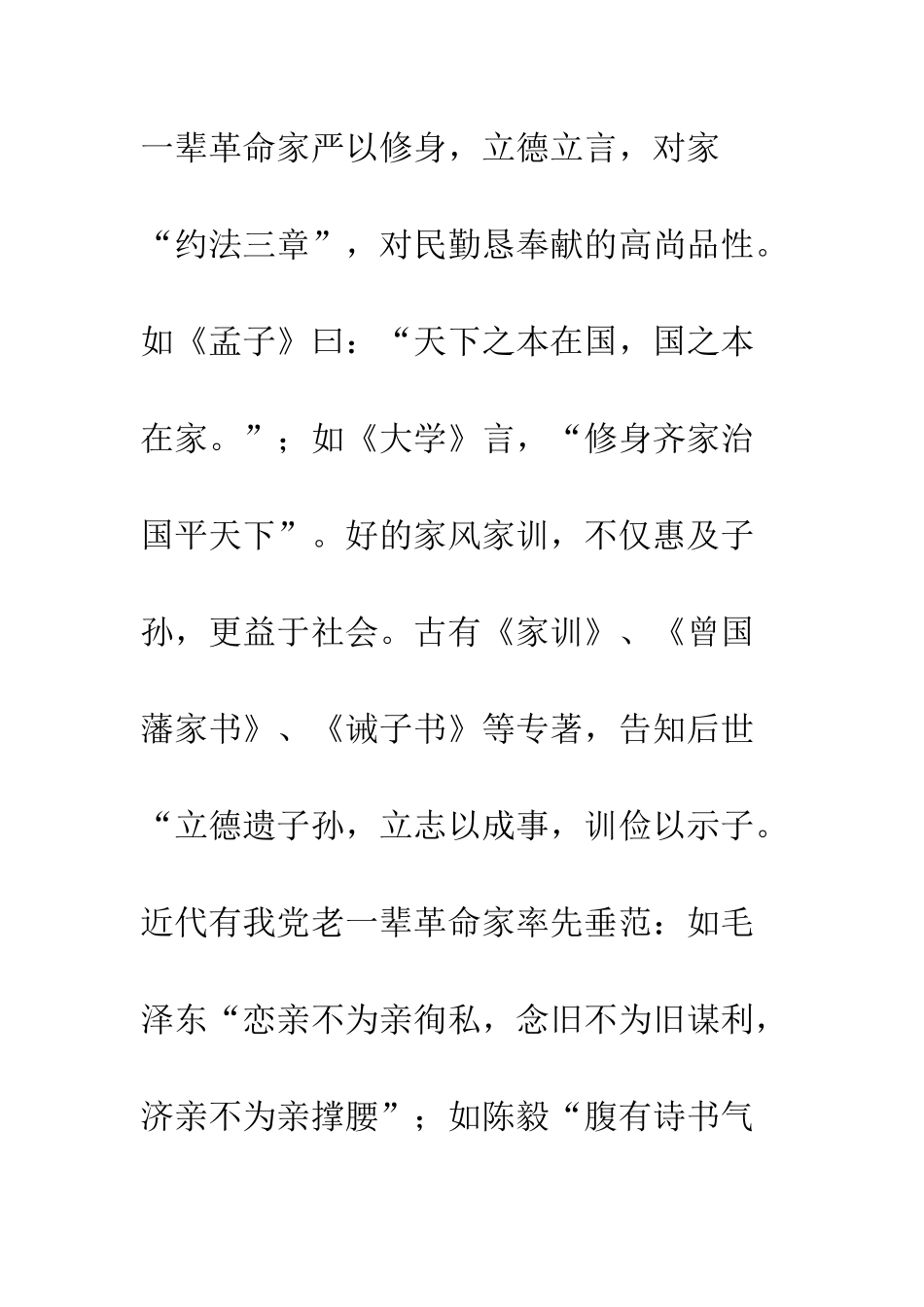 一辈革命家严以修身，立德立言，对家“约法三章”，对民勤恳奉献的高尚品性。如《孟子》曰：“天下之本在国，国之本在家。”；如《大学》言，“修身齐家治国平天下”。好的家风家训，不仅惠及子孙，更益于社会。古有《家训》、《曾国藩家书》、《诫子书》等专著，告知后世“立德遗子孙，立志以成事，训俭以示子。近代有我党老一辈革命家率先垂范：如毛泽东“恋亲不为亲徇私，念旧不为旧谋利，济亲不为亲撑腰”；如陈毅“腹有诗书气